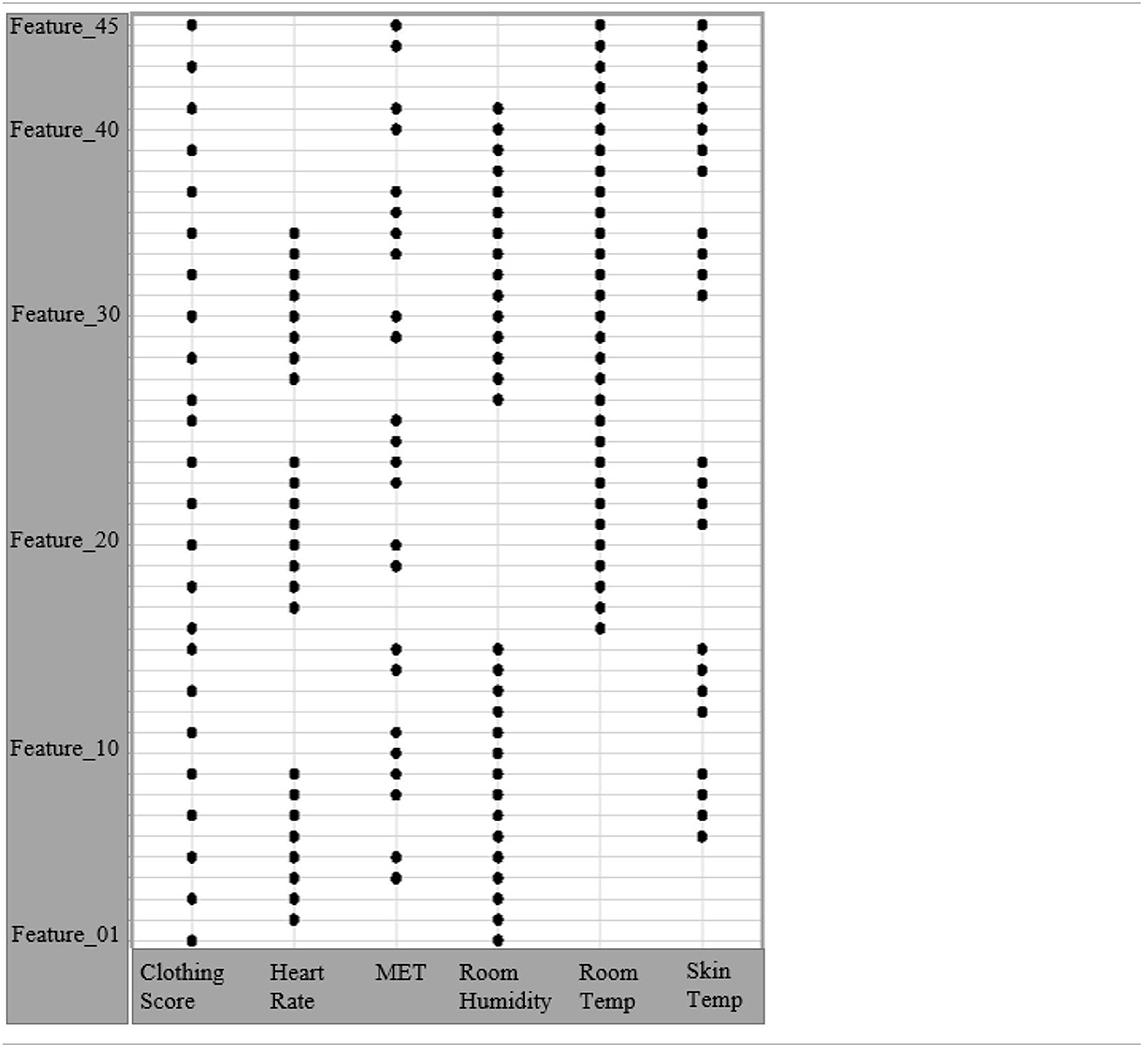 Feature_45
Feature_40
Feature_30
Feature_20
Feature_10
Feature_01

Clothing Score
Heart Rate
MET
Room Humidity
Room Temp
Skin Temp